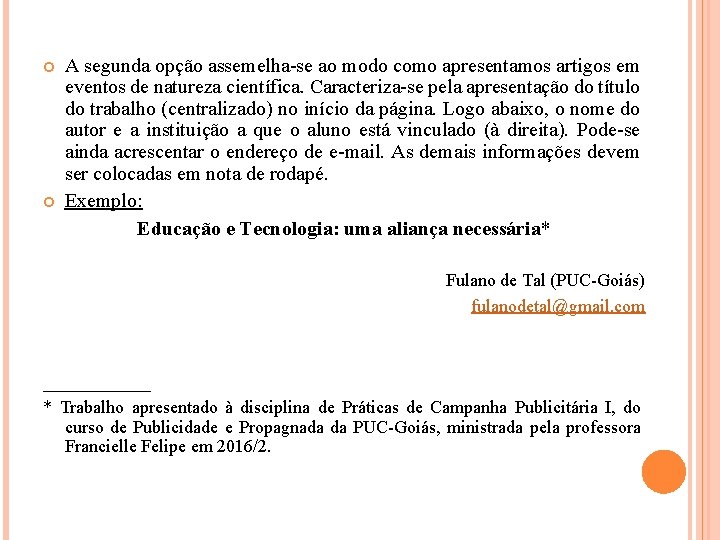 A segunda opção assemelha-se ao modo como apresentamos artigos em eventos de natureza científica. Caracteriza-se pela apresentação do título do trabalho (centralizado) no início da página. Logo abaixo, o nome do autor e a instituição a que o aluno está vinculado (à direita). Pode-se ainda acrescentar o endereço de e-mail. As demais informações devem ser colocadas em nota de rodapé.

Exemplo:

Educação e Tecnologia: uma aliança necessária*

Fulano de Tal (PUC-Goiás)
fulanodetal@gmail.com

* Trabalho apresentado à disciplina de Práticas de Campanha Publicitária I, do curso de Publicidade e Propagnada da PUC-Goiás, ministrada pela professora Francielle Felipe em 2016/2.